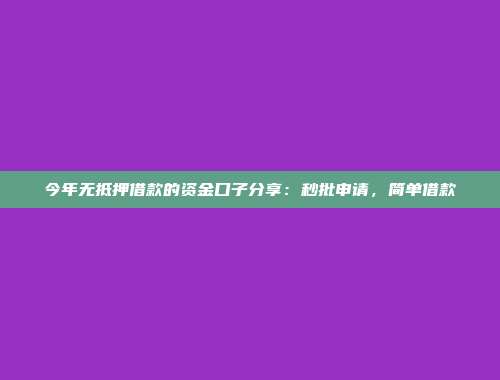 今年无抵押借款的资金口子分享：秒批申请，简单借款